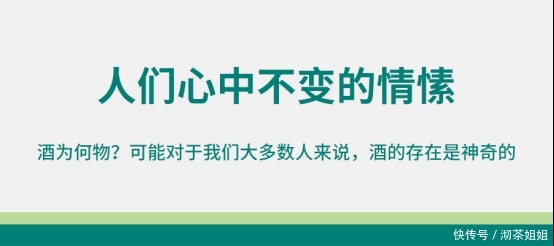 人们心中不变的情愫

酒为何物？可能对于我们大多数人来说，酒的存在是神奇的

快传号 / 沏茶姐姐